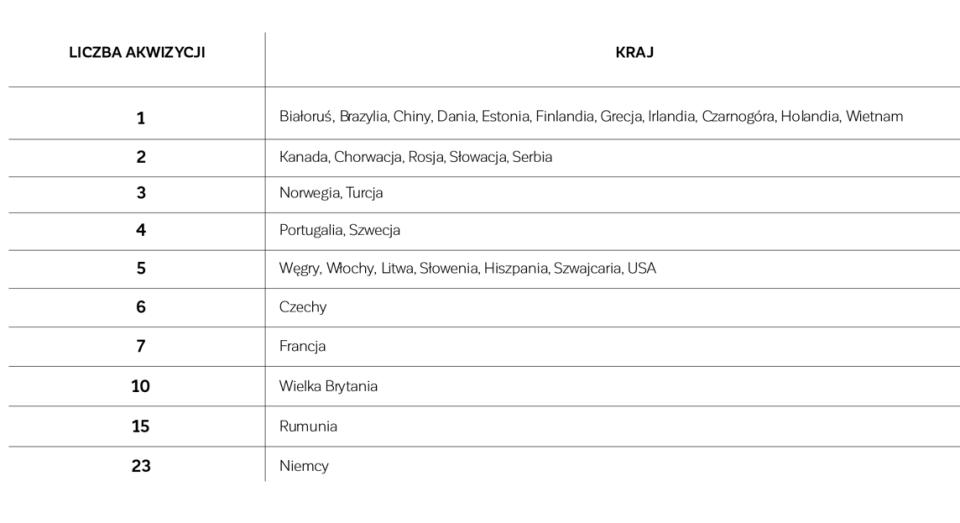 | LICZBA AKWIZYCJI | KRAJ |
|---|---|
| 1 | Białoruś, Brazylia, Chiny, Dania, Estonia, Finlandia, Grecja, Irlandia, Czarnogóra, Holandia, Wietnam |
| 2 | Kanada, Chorwacja, Rosja, Słowacja, Serbia |
| 3 | Norwegia, Turcja |
| 4 | Portugalia, Szwecja |
| 5 | Węgry, Włochy, Litwa, Słowenia, Hiszpania, Szwajcaria, USA |
| 6 | Czechy |
| 7 | Francja |
| 10 | Wielka Brytania |
| 15 | Rumunia |
| 23 | Niemcy |